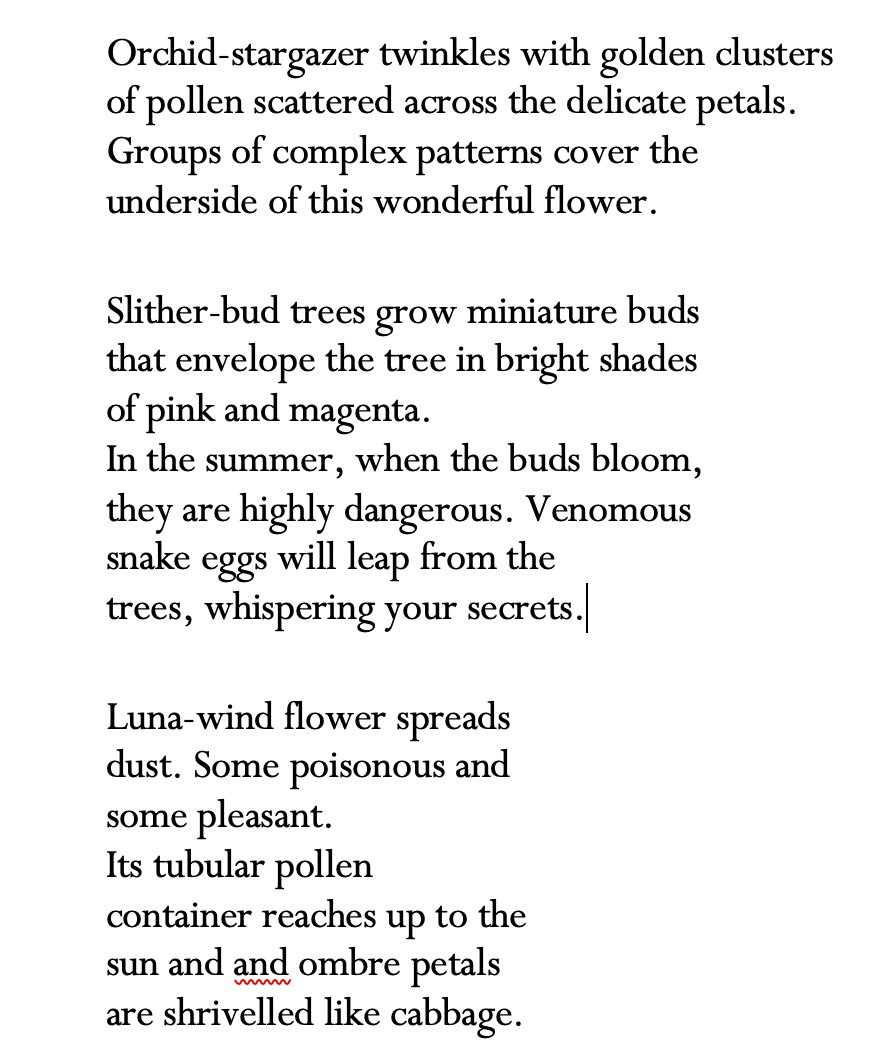 Orchid-stargazer twinkles with golden clusters of pollen scattered across the delicate petals. Groups of complex patterns cover the underside of this wonderful flower.

Slither-bud trees grow miniature buds that envelope the tree in bright shades of pink and magenta.
In the summer, when the buds bloom, they are highly dangerous. Venomous snake eggs will leap from the trees, whispering your secrets.

Luna-wind flower spreads dust. Some poisonous and some pleasant.
Its tubular pollen container reaches up to the sun and and ombre petals are shrivelled like cabbage.